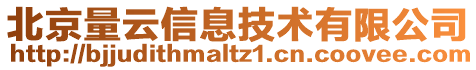 北京量云信息技术有限公司
http://bjjudithmaltz1.cn.coovee.com